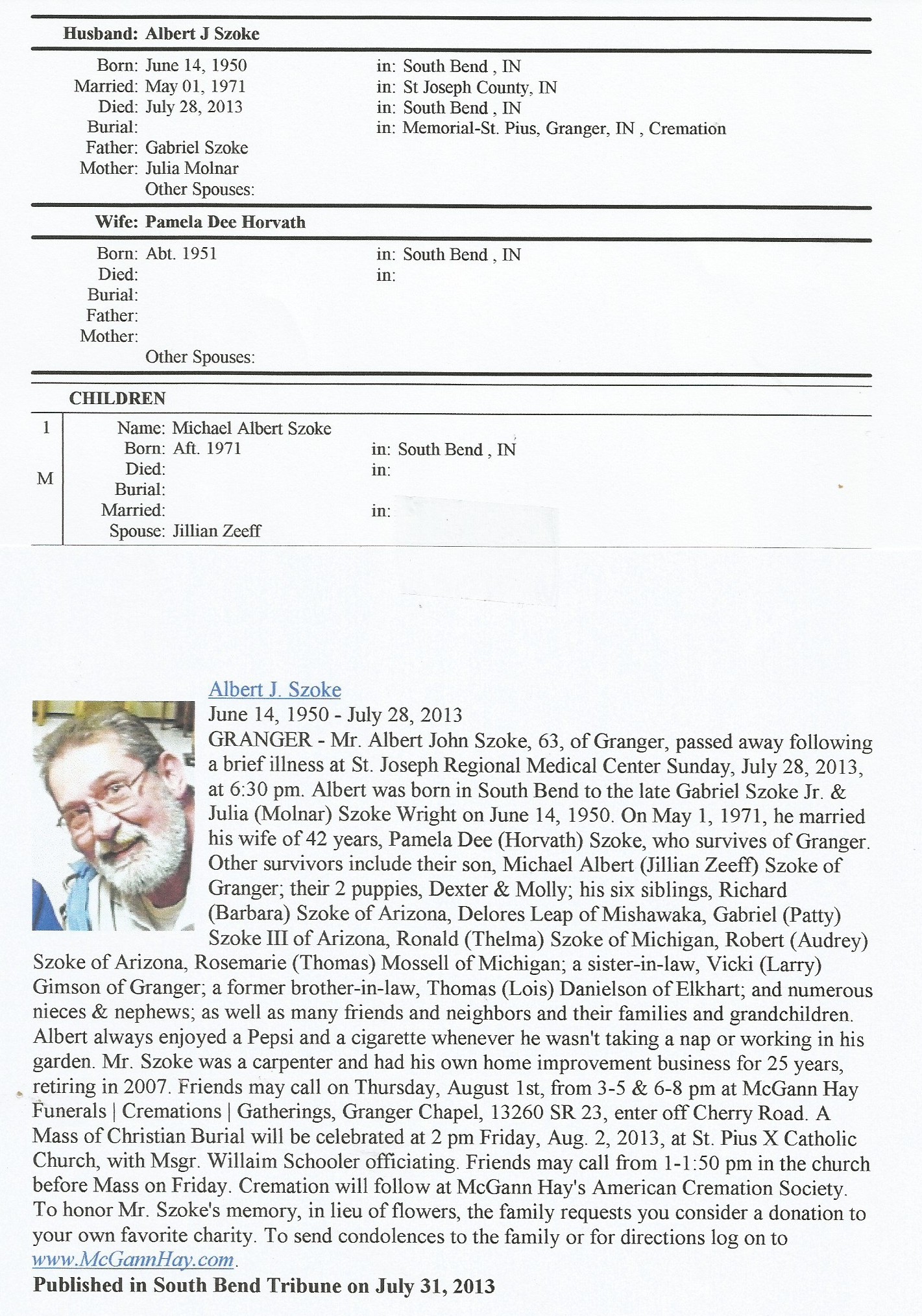 Husband: Albert J Szoke

Born: June 14, 1950 in: South Bend , IN
Married: May 01, 1971 in: St Joseph County, IN
Died: July 28, 2013 in: South Bend , IN
Burial: in: Memorial-St. Pius, Granger, IN , Cremation
Father: Gabriel Szoke
Mother: Julia Molnar
Other Spouses:

Wife: Pamela Dee Horvath

Born: Abt. 1951 in: South Bend , IN
Died: in:
Burial:
Father:
Mother:
Other Spouses:

CHILDREN

1
M
Name: Michael Albert Szoke
Born: Aft. 1971 in: South Bend , IN
Died: in:
Burial:
Married: in:
Spouse: Jillian Zeeff

Albert J. Szoke
June 14, 1950 - July 28, 2013
GRANGER - Mr. Albert John Szoke, 63, of Granger, passed away following a brief illness at St. Joseph Regional Medical Center Sunday, July 28, 2013, at 6:30 pm. Albert was born in South Bend to the late Gabriel Szoke Jr. & Julia (Molnar) Szoke Wright on June 14, 1950. On May 1, 1971, he married his wife of 42 years, Pamela Dee (Horvath) Szoke, who survives of Granger. Other survivors include their son, Michael Albert (Jillian Zeeff) Szoke of Granger; their 2 puppies, Dexter & Molly; his six siblings, Richard (Barbara) Szoke of Arizona, Delores Leap of Mishawaka, Gabriel (Patty) Szoke III of Arizona, Ronald (Thelma) Szoke of Michigan, Robert (Audrey) Szoke of Arizona, Rosemarie (Thomas) Mossell of Michigan; a sister-in-law, Vicki (Larry) Gimson of Granger; a former brother-in-law, Thomas (Lois) Danielson of Elkhart; and numerous nieces & nephews; as well as many friends and neighbors and their families and grandchildren. Albert always enjoyed a Pepsi and a cigarette whenever he wasn't taking a nap or working in his garden. Mr. Szoke was a carpenter and had his own home improvement business for 25 years, retiring in 2007. Friends may call on Thursday, August 1st, from 3-5 & 6-8 pm at McGann Hay Funerals | Cremations | Gatherings, Granger Chapel, 13260 SR 23, enter off Cherry Road. A Mass of Christian Burial will be celebrated at 2 pm Friday, Aug. 2, 2013, at St. Pius X Catholic Church, with Msgr. Willaim Schooler officiating. Friends may call from 1-1:50 pm in the church before Mass on Friday. Cremation will follow at McGann Hay's American Cremation Society. To honor Mr. Szoke's memory, in lieu of flowers, the family requests you consider a donation to your own favorite charity. To send condolences to the family or for directions log on to www.McGannHay.com.
Published in South Bend Tribune on July 31, 2013